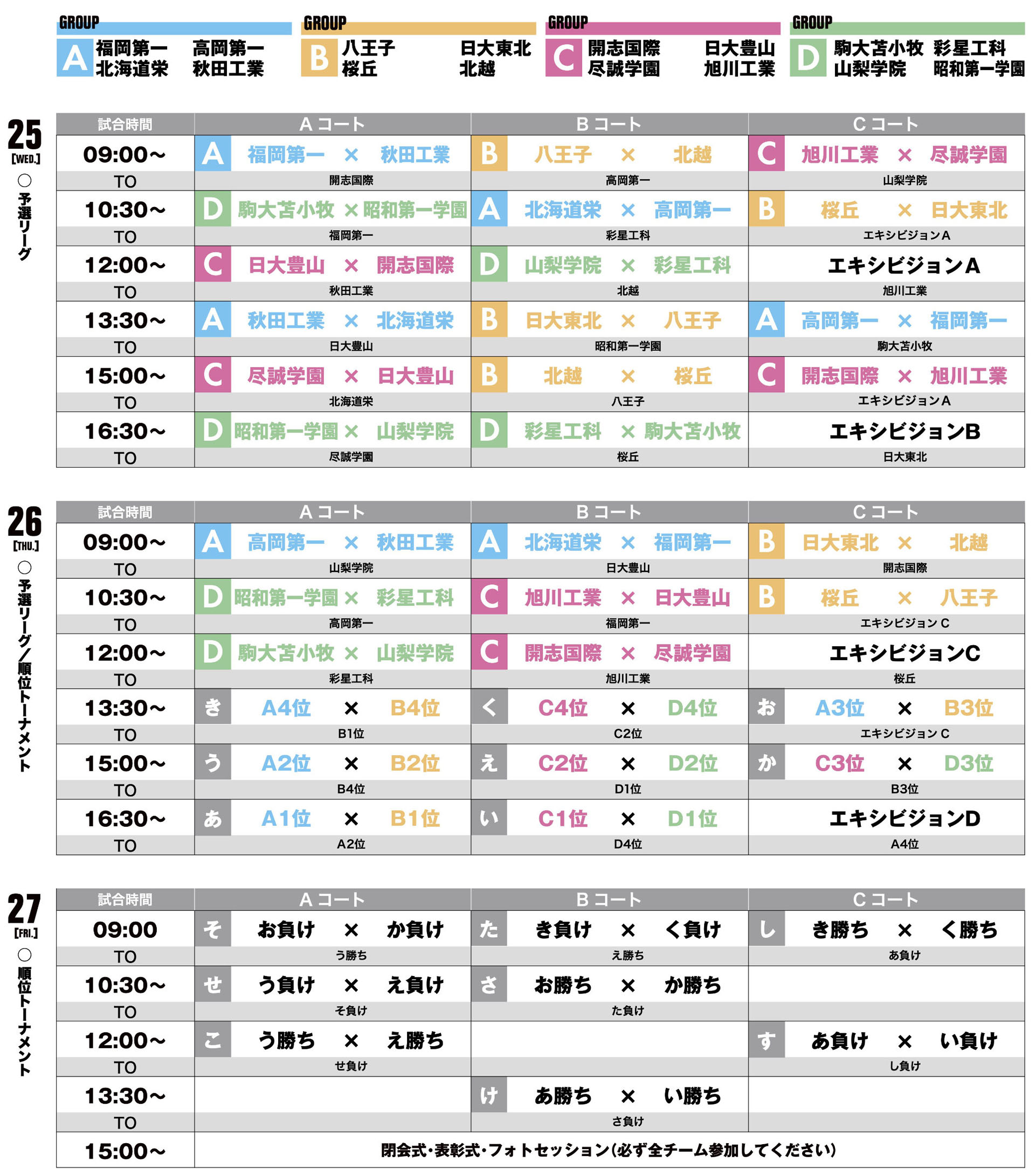 GROUP
A 福岡第一 高岡第一
北海道栄 秋田工業

GROUP
B 八王子 日大東北
桜丘 北越

GROUP
C 開志国際 日大豊山
尽誠学園 旭川工業

GROUP
D 駒大苫小牧 彩星工科
山梨学院 昭和第一学園

25 [WED.] ○予選リーグ

| 試合時間 | Aコート | Bコート | Cコート |
|---|---|---|---|
| 09:00~ | A 福岡第一 × 秋田工業 | B 八王子 × 北越 | C 旭川工業 × 尽誠学園 |
| TO | 開志国際 | 高岡第一 | 山梨学院 |
| 10:30~ | D 駒大苫小牧 × 昭和第一学園 | A 北海道栄 × 高岡第一 | B 桜丘 × 日大東北 |
| TO | 福岡第一 | 彩星工科 | エキシビジョンA |
| 12:00~ | C 日大豊山 × 開志国際 | D 山梨学院 × 彩星工科 | エキシビジョンA |
| TO | 秋田工業 | 北越 | 旭川工業 |
| 13:30~ | A 秋田工業 × 北海道栄 | B 日大東北 × 八王子 | A 高岡第一 × 福岡第一 |
| TO | 日大豊山 | 昭和第一学園 | 駒大苫小牧 |
| 15:00~ | C 尽誠学園 × 日大豊山 | B 北越 × 桜丘 | C 開志国際 × 旭川工業 |
| TO | 北海道栄 | 八王子 | エキシビジョンA |
| 16:30~ | D 昭和第一学園 × 山梨学院 | D 彩星工科 × 駒大苫小牧 | エキシビジョンB |
| TO | 尽誠学園 | 桜丘 | 日大東北 |

26 [THU.] ○予選リーグ/順位トーナメント

| 試合時間 | Aコート | Bコート | Cコート |
|---|---|---|---|
| 09:00~ | A 高岡第一 × 秋田工業 | A 北海道栄 × 福岡第一 | B 日大東北 × 北越 |
| TO | 山梨学院 | 日大豊山 | 開志国際 |
| 10:30~ | D 昭和第一学園 × 彩星工科 | C 旭川工業 × 日大豊山 | B 桜丘 × 八王子 |
| TO | 高岡第一 | 福岡第一 | エキシビジョンC |
| 12:00~ | D 駒大苫小牧 × 山梨学院 | C 開志国際 × 尽誠学園 | エキシビジョンC |
| TO | 彩星工科 | 旭川工業 | 桜丘 |
| 13:30~ | き A4位 × B4位 | く C4位 × D4位 | お A3位 × B3位 |
| TO | B1位 | C2位 | エキシビジョンC |
| 15:00~ | う A2位 × B2位 | え C2位 × D2位 | か C3位 × D3位 |
| TO | B4位 | D1位 | B3位 |
| 16:30~ | あ A1位 × B1位 | い C1位 × D1位 | エキシビジョンD |
| TO | A2位 | D4位 | A4位 |

27 [FRI.] ○順位トーナメント

| 試合時間 | Aコート | Bコート | Cコート |
|---|---|---|---|
| 09:00 | そ お負け × か負け | た き負け × く負け | し き勝ち × く勝ち |
| TO | う勝ち | え勝ち | あ負け |
| 10:30~ | せ う負け × え負け | さ お勝ち × か勝ち | |
| TO | そ負け | た負け | |
| 12:00~ | こ う勝ち × え勝ち | | す あ負け × い負け |
| TO | せ負け | | し負け |
| 13:30~ | | け あ勝ち × い勝ち | |
| TO | | さ負け | |
| 15:00~ | 閉会式・表彰式・フォトセッション(必ず全チーム参加してください) | | |